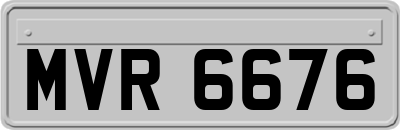 MVR 6676